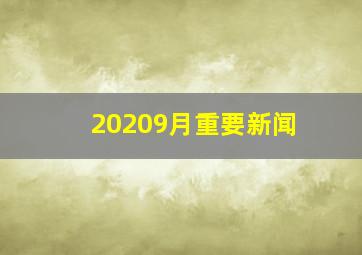 20209月重要新闻